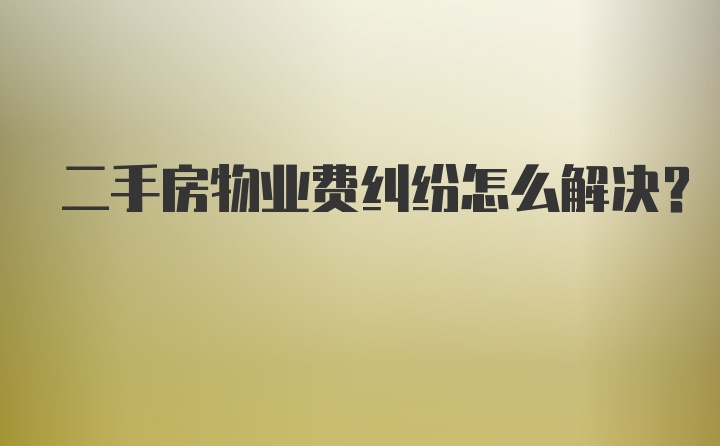 二手房物业费纠纷怎么解决?